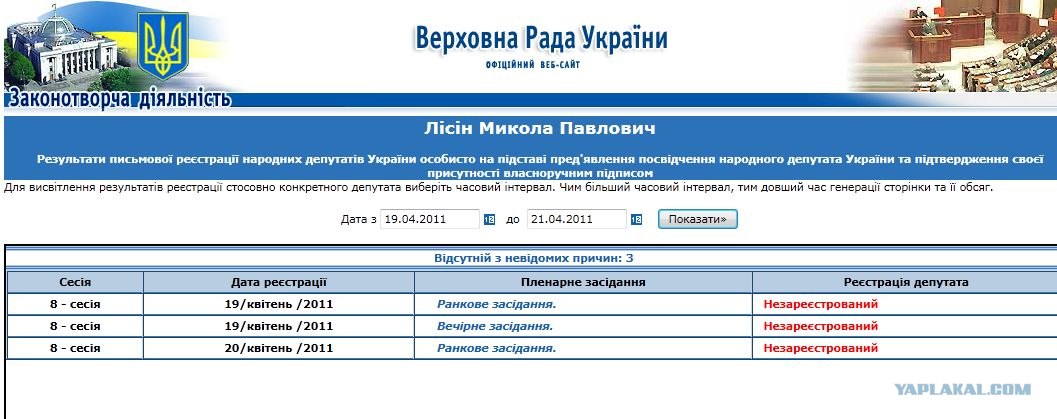 Верховна Рада України
ОФІЦІЙНИЙ ВЕБ-САЙТ

Законотворча діяльність

Лісін Микола Павлович

Результати письмової реєстрації народних депутатів України особисто на підставі пред'явлення посвідчення народного депутата України та підтвердження своєї присутності власноручним підписом

Для висвітлення результатів реєстрації стосовно конкретного депутата виберіть часовий інтервал. Чим більший часовий інтервал, тим довший час генерації сторінки та її обсяг.

Дата з 19.04.2011 до 21.04.2011 Показати»

Відсутній з невідомих причин: 3

| Сесія | Дата реєстрації | Пленарне засідання | Реєстрація депутата |
|---|---|---|---|
| 8 - сесія | 19/квітень /2011 | Ранкове засідання. | Незареєстрований |
| 8 - сесія | 19/квітень /2011 | Вечірне засідання. | Незареєстрований |
| 8 - сесія | 20/квітень /2011 | Ранкове засідання. | Незареєстрований |

YAPLAKAL.COM